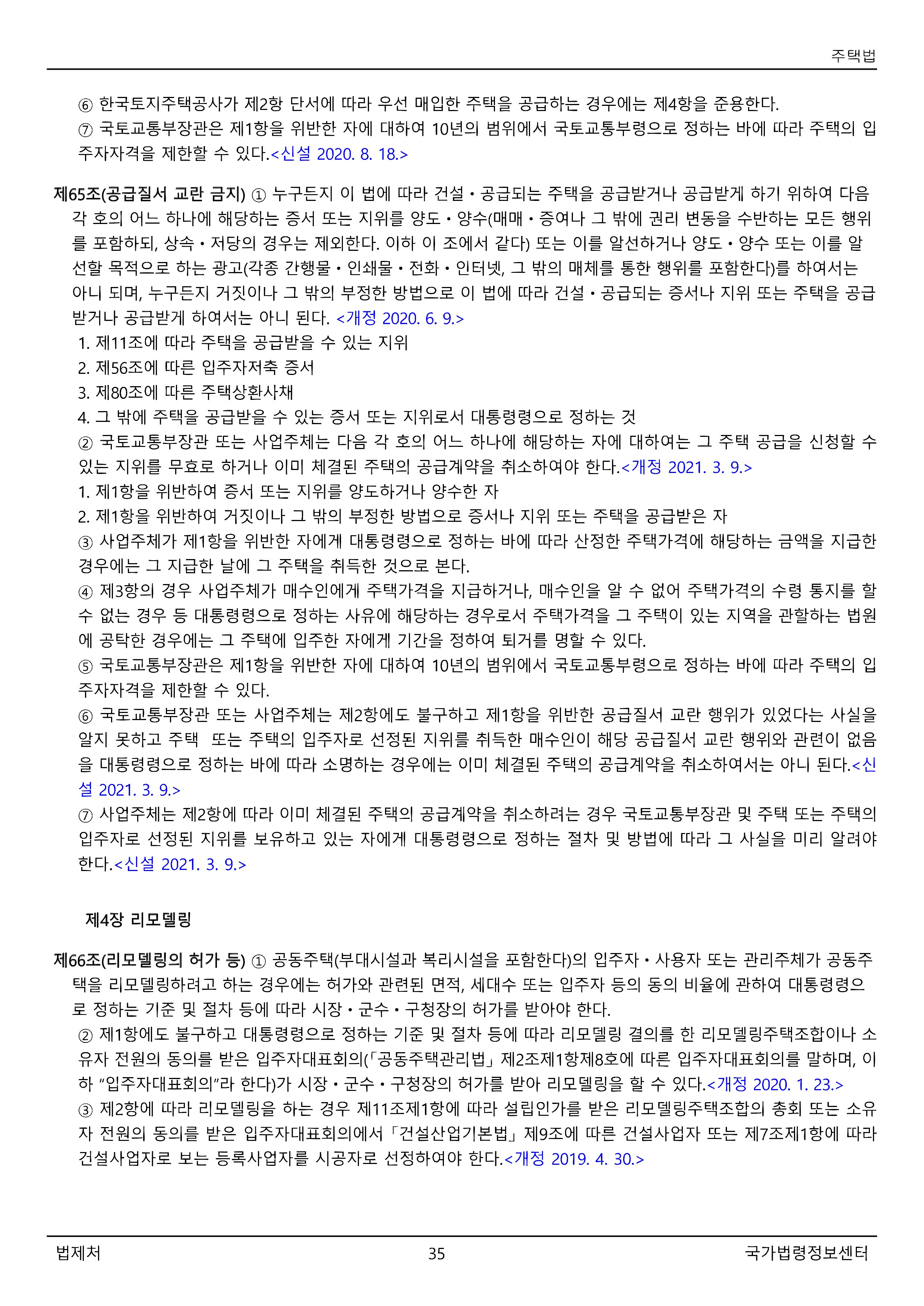 주택법

⑥ 한국토지주택공사가 제2항 단서에 따라 우선 매입한 주택을 공급하는 경우에는 제4항을 준용한다.

⑦ 국토교통부장관은 제1항을 위반한 자에 대하여 10년의 범위에서 국토교통부령으로 정하는 바에 따라 주택의 입주자자격을 제한할 수 있다.<신설 2020. 8. 18.>

제65조(공급질서 교란 금지) ① 누구든지 이 법에 따라 건설ㆍ공급되는 주택을 공급받거나 공급받게 하기 위하여 다음 각 호의 어느 하나에 해당하는 증서 또는 지위를 양도ㆍ양수(매매ㆍ증여나 그 밖에 권리 변동을 수반하는 모든 행위를 포함하되, 상속ㆍ저당의 경우는 제외한다. 이하 이 조에서 같다) 또는 이를 알선하거나 양도ㆍ양수 또는 이를 알선할 목적으로 하는 광고(각종 간행물ㆍ인쇄물ㆍ전화ㆍ인터넷, 그 밖의 매체를 통한 행위를 포함한다)를 하여서는 아니 되며, 누구든지 거짓이나 그 밖의 부정한 방법으로 이 법에 따라 건설ㆍ공급되는 증서나 지위 또는 주택을 공급받거나 공급받게 하여서는 아니 된다. <개정 2020. 6. 9.>

1. 제11조에 따라 주택을 공급받을 수 있는 지위

2. 제56조에 따른 입주자저축 증서

3. 제80조에 따른 주택상환사채

4. 그 밖에 주택을 공급받을 수 있는 증서 또는 지위로서 대통령령으로 정하는 것

② 국토교통부장관 또는 사업주체는 다음 각 호의 어느 하나에 해당하는 자에 대하여는 그 주택 공급을 신청할 수 있는 지위를 무효로 하거나 이미 체결된 주택의 공급계약을 취소하여야 한다.<개정 2021. 3. 9.>

1. 제1항을 위반하여 증서 또는 지위를 양도하거나 양수한 자

2. 제1항을 위반하여 거짓이나 그 밖의 부정한 방법으로 증서나 지위 또는 주택을 공급받은 자

③ 사업주체가 제1항을 위반한 자에게 대통령령으로 정하는 바에 따라 산정한 주택가격에 해당하는 금액을 지급한 경우에는 그 지급한 날에 그 주택을 취득한 것으로 본다.

④ 제3항의 경우 사업주체가 매수인에게 주택가격을 지급하거나, 매수인을 알 수 없어 주택가격의 수령 통지를 할 수 없는 경우 등 대통령령으로 정하는 사유에 해당하는 경우로서 주택가격을 그 주택이 있는 지역을 관할하는 법원에 공탁한 경우에는 그 주택에 입주한 자에게 기간을 정하여 퇴거를 명할 수 있다.

⑤ 국토교통부장관은 제1항을 위반한 자에 대하여 10년의 범위에서 국토교통부령으로 정하는 바에 따라 주택의 입주자자격을 제한할 수 있다.

⑥ 국토교통부장관 또는 사업주체는 제2항에도 불구하고 제1항을 위반한 공급질서 교란 행위가 있었다는 사실을 알지 못하고 주택 또는 주택의 입주자로 선정된 지위를 취득한 매수인이 해당 공급질서 교란 행위와 관련이 없음을 대통령령으로 정하는 바에 따라 소명하는 경우에는 이미 체결된 주택의 공급계약을 취소하여서는 아니 된다.<신설 2021. 3. 9.>

⑦ 사업주체는 제2항에 따라 이미 체결된 주택의 공급계약을 취소하려는 경우 국토교통부장관 및 주택 또는 주택의 입주자로 선정된 지위를 보유하고 있는 자에게 대통령령으로 정하는 절차 및 방법에 따라 그 사실을 미리 알려야 한다.<신설 2021. 3. 9.>

제4장 리모델링

제66조(리모델링의 허가 등) ① 공동주택(부대시설과 복리시설을 포함한다)의 입주자ㆍ사용자 또는 관리주체가 공동주택을 리모델링하려고 하는 경우에는 허가와 관련된 면적, 세대수 또는 입주자 등의 동의 비율에 관하여 대통령령으로 정하는 기준 및 절차 등에 따라 시장ㆍ군수ㆍ구청장의 허가를 받아야 한다.

② 제1항에도 불구하고 대통령령으로 정하는 기준 및 절차 등에 따라 리모델링 결의를 한 리모델링주택조합이나 소유자 전원의 동의를 받은 입주자대표회의(「공동주택관리법」 제2조제1항제8호에 따른 입주자대표회의를 말하며, 이하 “입주자대표회의”라 한다)가 시장ㆍ군수ㆍ구청장의 허가를 받아 리모델링을 할 수 있다.<개정 2020. 1. 23.>

③ 제2항에 따라 리모델링을 하는 경우 제11조제1항에 따라 설립인가를 받은 리모델링주택조합의 총회 또는 소유자 전원의 동의를 받은 입주자대표회의에서 「건설산업기본법」 제9조에 따른 건설사업자 또는 제7조제1항에 따라 건설사업자로 보는 등록사업자를 시공자로 선정하여야 한다.<개정 2019. 4. 30.>

법제처 35 국가법령정보센터